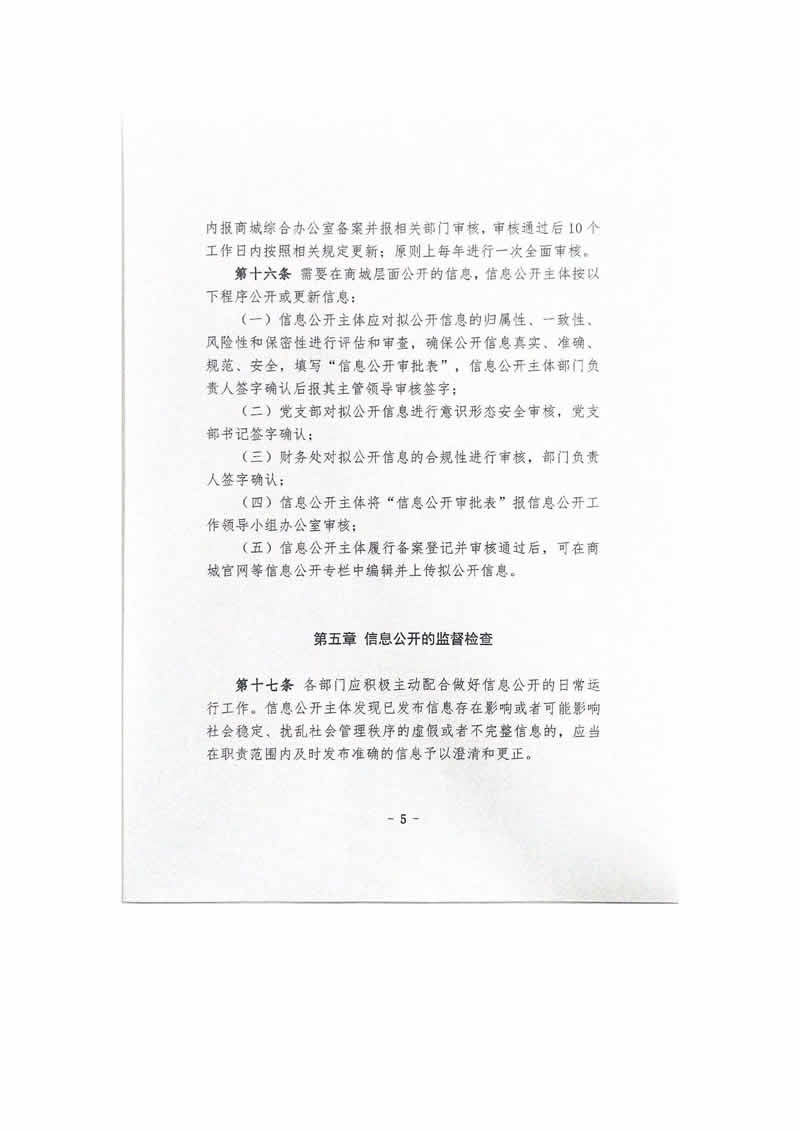 内报商城综合办公室备案并报相关部门审核，审核通过后10个工作日内按照相关规定更新；原则上每年进行一次全面审核。

第十六条 需要在商城层面公开的信息，信息公开主体按以下程序公开或更新信息：

（一）信息公开主体应对拟公开信息的归属性、一致性、风险性和保密性进行评估和审查，确保公开信息真实、准确、规范、安全，填写“信息公开审批表”，信息公开主体部门负责人签字确认后报其主管领导审核签字；

（二）党支部对拟公开信息进行意识形态安全审核，党支部书记签字确认；

（三）财务处对拟公开信息的合规性进行审核，部门负责人签字确认；

（四）信息公开主体将“信息公开审批表”报信息公开工作领导小组办公室审核；

（五）信息公开主体履行备案登记并审核通过后，可在商城官网等信息公开专栏中编辑并上传拟公开信息。

第五章 信息公开的监督检查

第十七条 各部门应积极主动配合做好信息公开的日常运行工作。信息公开主体发现已发布信息存在影响或者可能影响社会稳定、扰乱社会管理秩序的虚假或者不完整信息的，应当在职责范围内及时发布准确的信息予以澄清和更正。

- 5 -